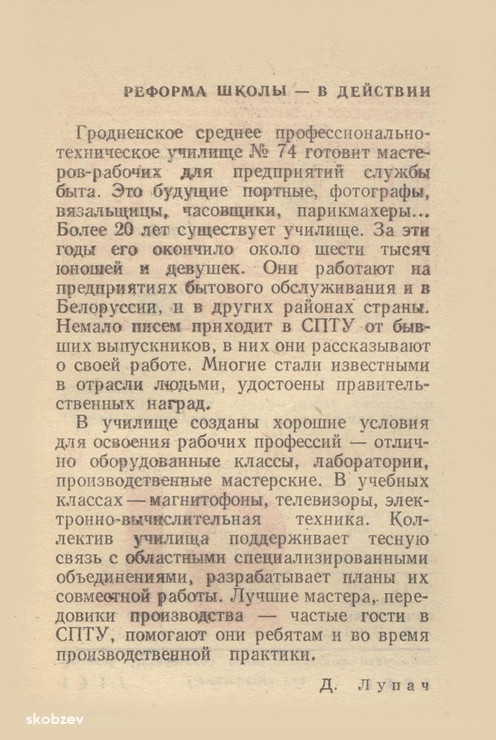 РЕФОРМА ШКОЛЫ — В ДЕЙСТВИИ

Гродненское среднее профессионально-техническое училище № 74 готовит мастеров-рабочих для предприятий службы быта. Это будущие портные, фотографы, вязальщицы, часовщики, парикмахеры... Более 20 лет существует училище. За эти годы его окончило около шести тысяч юношей и девушек. Они работают на предприятиях бытового обслуживания и в Белоруссии, и в других районах страны. Немало писем приходит в СПТУ от бывших выпускников, в них они рассказывают о своей работе. Многие стали известными в отрасли людьми, удостоены правительственных наград.

В училище созданы хорошие условия для освоения рабочих профессий — отлично оборудованные классы, лаборатории, производственные мастерские. В учебных классах — магнитофоны, телевизоры, электронно-вычислительная техника. Коллектив училища поддерживает тесную связь с областными специализированными объединениями, разрабатывает планы их совместной работы. Лучшие мастера, передовики производства — частые гости в СПТУ, помогают они ребятам и во время производственной практики.

Д. Лупач

skobzev